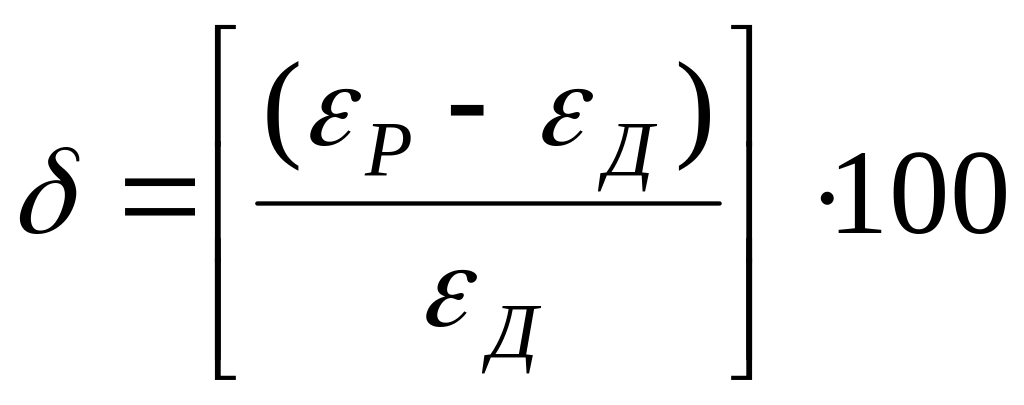 $\delta = \left[ \frac{(\varepsilon_P - \varepsilon_Д)}{\varepsilon_Д} \right] \cdot 100$